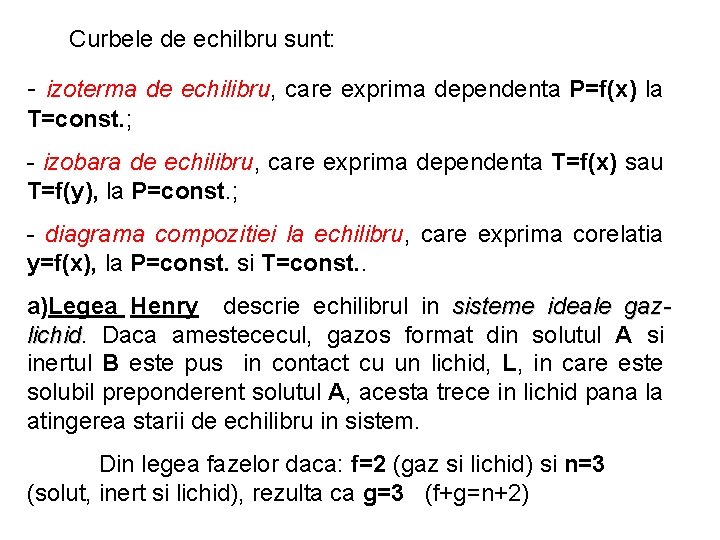 Curbele de echilbru sunt:

- izoterma de echilibru, care exprima dependenta P=f(x) la T=const.;

- izobara de echilibru, care exprima dependenta T=f(x) sau T=f(y), la P=const.;

- diagrama compozitiei la echilibru, care exprima corelatia y=f(x), la P=const. si T=const..

a)Legea Henry descrie echilibrul in sisteme ideale gaz-lichid. Daca amestececul, gazos format din solutul A si inertul B este pus in contact cu un lichid, L, in care este solubil preponderent solutul A, acesta trece in lichid pana la atingerea starii de echilibru in sistem.

Din legea fazelor daca: f=2 (gaz si lichid) si n=3 (solut, inert si lichid), rezulta ca g=3 (f+g=n+2)